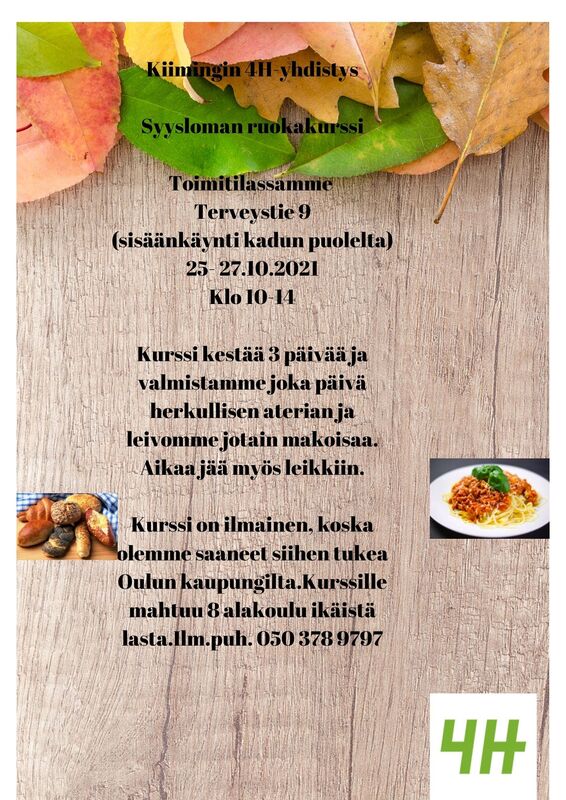 Kiimingin 4H-yhdistys

Syysloman ruokakurssi

Toimitilassamme
Terveystie 9
(sisäänkäynti kadun puolelta)
25- 27.10.2021
Klo 10-14

Kurssi kestää 3 päivää ja valmistamme joka päivä herkullisen aterian ja leivomme jotain makoisaa. Aikaa jää myös leikkiin.

Kurssi on ilmainen, koska olemme saaneet siihen tukea Oulun kaupungilta.Kurssille mahtuu 8 alakoulu ikäistä lasta.Ilm.puh. 050 378 9797

4H